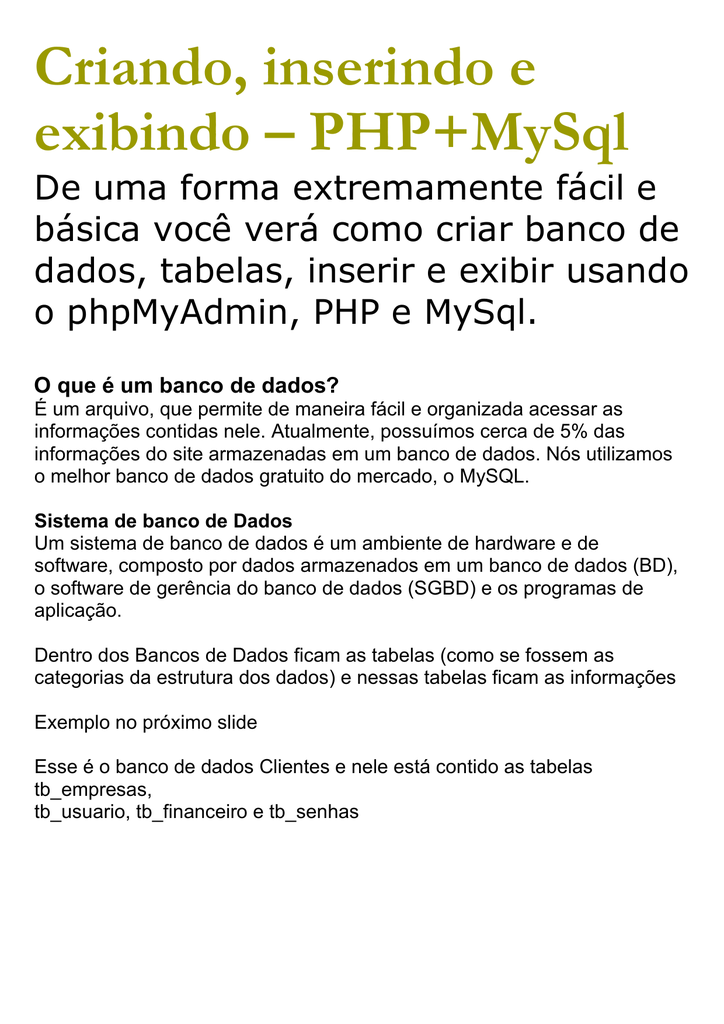 Criando, inserindo e exibindo – PHP+MySql

De uma forma extremamente fácil e básica você verá como criar banco de dados, tabelas, inserir e exibir usando o phpMyAdmin, PHP e MySql.

O que é um banco de dados?
É um arquivo, que permite de maneira fácil e organizada acessar as informações contidas nele. Atualmente, possuímos cerca de 5% das informações do site armazenadas em um banco de dados. Nós utilizamos o melhor banco de dados gratuito do mercado, o MySQL.

Sistema de banco de Dados
Um sistema de banco de dados é um ambiente de hardware e de software, composto por dados armazenados em um banco de dados (BD), o software de gerência do banco de dados (SGBD) e os programas de aplicação.

Dentro dos Bancos de Dados ficam as tabelas (como se fossem as categorias da estrutura dos dados) e nessas tabelas ficam as informações

Exemplo no próximo slide

Esse é o banco de dados Clientes e nele está contido as tabelas tb_empresas,
tb_usuario, tb_financeiro e tb_senhas